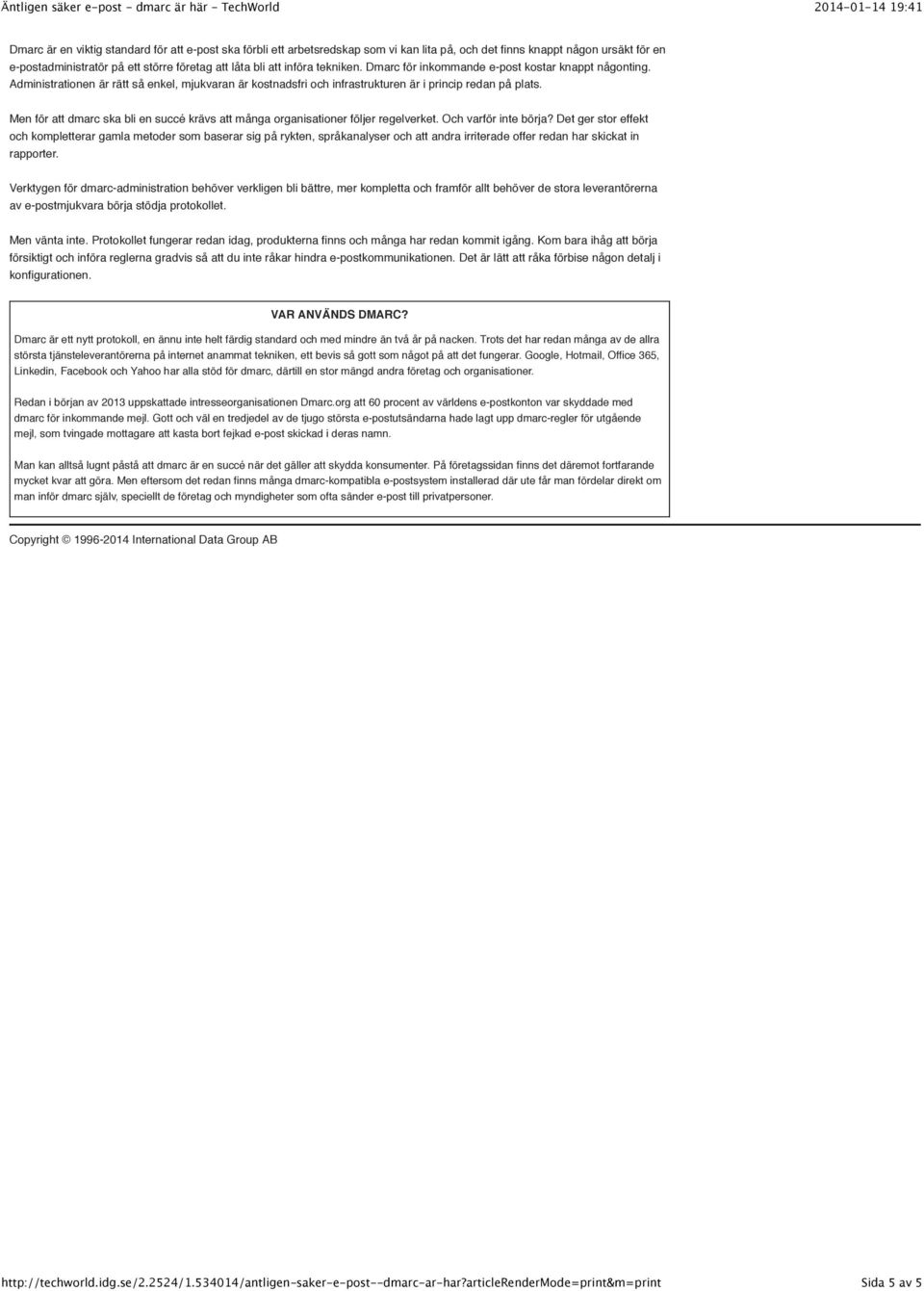 Äntligen säker e-post - dmarc är här - TechWorld 2014-01-14 19:41

Dmarc är en viktig standard för att e-post ska förbli ett arbetsredskap som vi kan lita på, och det finns knappt någon ursäkt för en e-postadministratör på ett större företag att låta bli att införa tekniken. Dmarc för inkommande e-post kostar knappt någonting. Administrationen är rätt så enkel, mjukvaran är kostnadsfri och infrastrukturen är i princip redan på plats.

Men för att dmarc ska bli en succé krävs att många organisationer följer regelverket. Och varför inte börja? Det ger stor effekt och kompletterar gamla metoder som baserar sig på rykten, språkanalyser och att andra irriterade offer redan har skickat in rapporter.

Verktygen för dmarc-administration behöver verkligen bli bättre, mer kompletta och framför allt behöver de stora leverantörerna av e-postmjukvara börja stödja protokollet.

Men vänta inte. Protokollet fungerar redan idag, produkterna finns och många har redan kommit igång. Kom bara ihåg att börja försiktigt och införa reglerna gradvis så att du inte råkar hindra e-postkommunikationen. Det är lätt att råka förbise någon detalj i konfigurationen.

VAR ANVÄNDS DMARC?

Dmarc är ett nytt protokoll, en ännu inte helt färdig standard och med mindre än två år på nacken. Trots det har redan många av de allra största tjänsteleverantörerna på internet anammat tekniken, ett bevis så gott som något på att det fungerar. Google, Hotmail, Office 365, Linkedin, Facebook och Yahoo har alla stöd för dmarc, därtill en stor mängd andra företag och organisationer.

Redan i början av 2013 uppskattade intresseorganisationen Dmarc.org att 60 procent av världens e-postkonton var skyddade med dmarc för inkommande mejl. Gott och väl en tredjedel av de tjugo största e-postutsändarna hade lagt upp dmarc-regler för utgående mejl, som tvingade mottagare att kasta bort fejkad e-post skickad i deras namn.

Man kan alltså lugnt påstå att dmarc är en succé när det gäller att skydda konsumenter. På företagssidan finns det däremot fortfarande mycket kvar att göra. Men eftersom det redan finns många dmarc-kompatibla e-postsystem installerad där ute får man fördelar direkt om man inför dmarc själv, speciellt de företag och myndigheter som ofta sänder e-post till privatpersoner.

Copyright © 1996-2014 International Data Group AB

http://techworld.idg.se/2.2524/1.534014/antligen-saker-e-post--dmarc-ar-har?articleRenderMode=print&m=print Sida 5 av 5